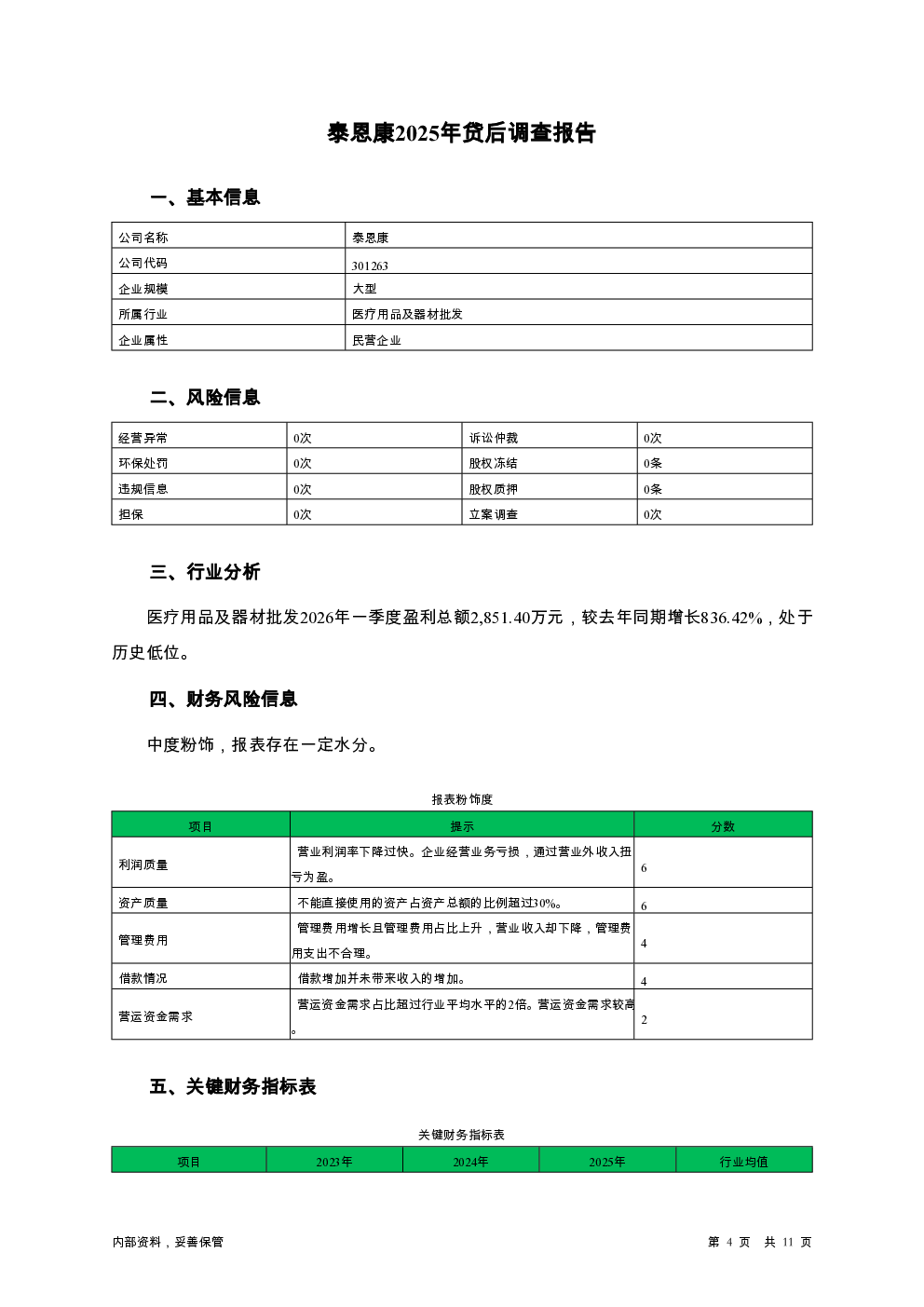 泰恩康2025年贷后调查报告

一、基本信息

| 公司名称 | 泰恩康 |
|---|---|
| 公司代码 | 301263 |
| 企业规模 | 大型 |
| 所属行业 | 医疗用品及器材批发 |
| 企业属性 | 民营企业 |

二、风险信息

| 经营异常 | 0次 | 诉讼仲裁 | 0次 |
|---|---|---|---|
| 环保处罚 | 0次 | 股权冻结 | 0条 |
| 违规信息 | 0次 | 股权质押 | 0条 |
| 担保 | 0次 | 立案调查 | 0次 |

三、行业分析

医疗用品及器材批发2026年一季度盈利总额2,851.40万元，较去年同期增长836.42%，处于历史低位。

四、财务风险信息

中度粉饰，报表存在一定水分。

报表粉饰度

| 项目 | 提示 | 分数 |
|---|---|---|
| 利润质量 | 营业利润率下降过快。企业经营业务亏损，通过营业外收入扭亏为盈。 | 6 |
| 资产质量 | 不能直接使用的资产占资产总额的比例超过30%。 | 6 |
| 管理费用 | 管理费用增长且管理费用占比上升，营业收入却下降，管理费用支出不合理。 | 4 |
| 借款情况 | 借款增加并未带来收入的增加。 | 4 |
| 营运资金需求 | 营运资金需求占比超过行业平均水平的2倍。营运资金需求较高。 | 2 |

五、关键财务指标表

关键财务指标表

| 项目 | 2023年 | 2024年 | 2025年 | 行业均值 |
|---|---|---|---|---|

内部资料，妥善保管

第 4 页 共 11 页